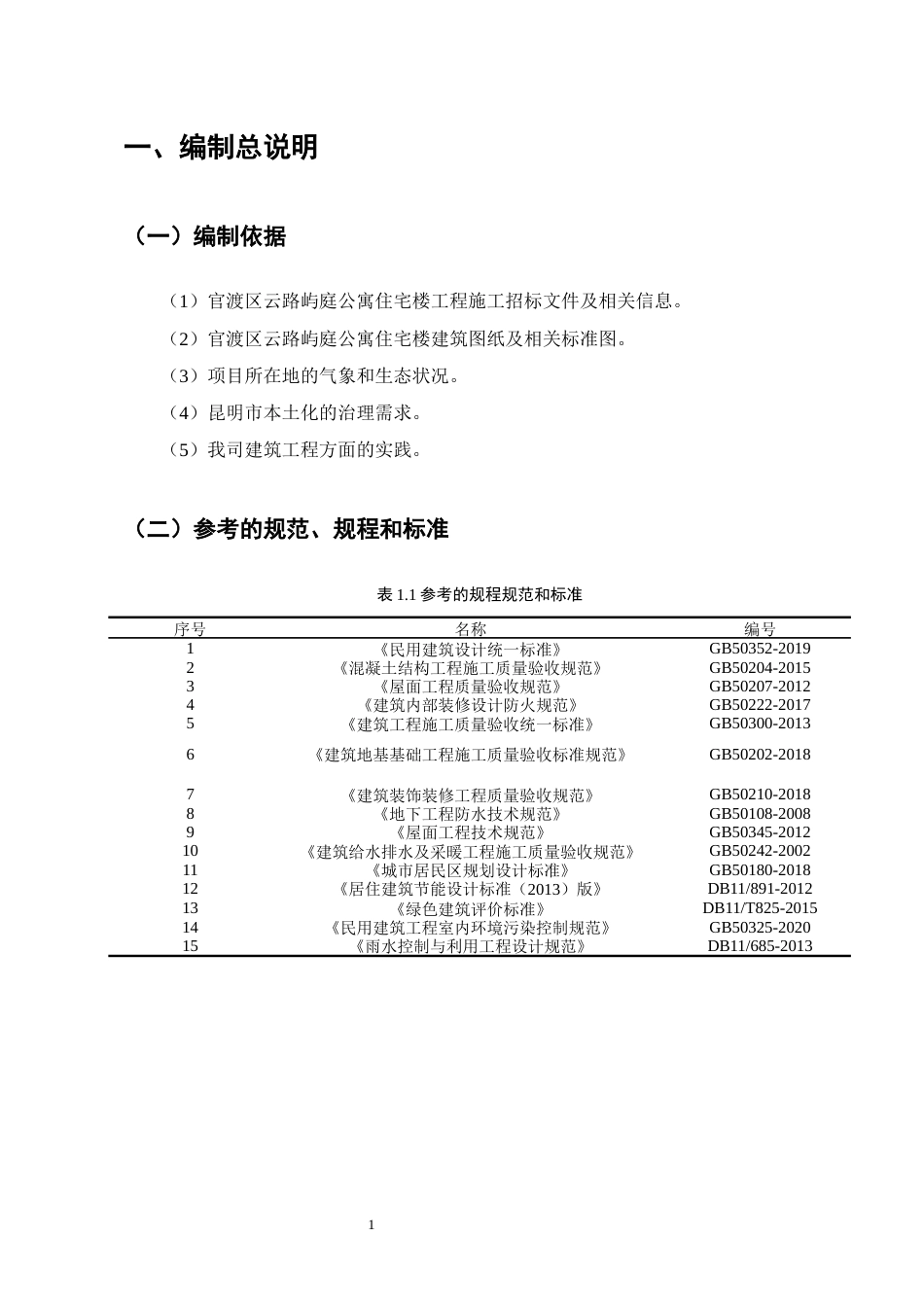 一、编制总说明

（一）编制依据

（1）官渡区云路屿庭公寓住宅楼工程施工招标文件及相关信息。

（2）官渡区云路屿庭公寓住宅楼建筑图纸及相关标准图。

（3）项目所在地的气象和生态状况。

（4）昆明市本土化的治理需求。

（5）我司建筑工程方面的实践。

（二）参考的规范、规程和标准

表1.1参考的规程规范和标准

| 序号 | 名称 | 编号 |
|---|---|---|
| 1 | 《民用建筑设计统一标准》 | GB50352-2019 |
| 2 | 《混凝土结构工程施工质量验收规范》 | GB50204-2015 |
| 3 | 《屋面工程质量验收规范》 | GB50207-2012 |
| 4 | 《建筑内部装修设计防火规范》 | GB50222-2017 |
| 5 | 《建筑工程施工质量验收统一标准》 | GB50300-2013 |
| 6 | 《建筑地基基础工程施工质量验收标准规范》 | GB50202-2018 |
| 7 | 《建筑装饰装修工程质量验收规范》 | GB50210-2018 |
| 8 | 《地下工程防水技术规范》 | GB50108-2008 |
| 9 | 《屋面工程技术规范》 | GB50345-2012 |
| 10 | 《建筑给水排水及采暖工程施工质量验收规范》 | GB50242-2002 |
| 11 | 《城市居民区规划设计标准》 | GB50180-2018 |
| 12 | 《居住建筑节能设计标准（2013）版》 | DB11/891-2012 |
| 13 | 《绿色建筑评价标准》 | DB11/T825-2015 |
| 14 | 《民用建筑工程室内环境污染控制规范》 | GB50325-2020 |
| 15 | 《雨水控制与利用工程设计规范》 | DB11/685-2013 |

1